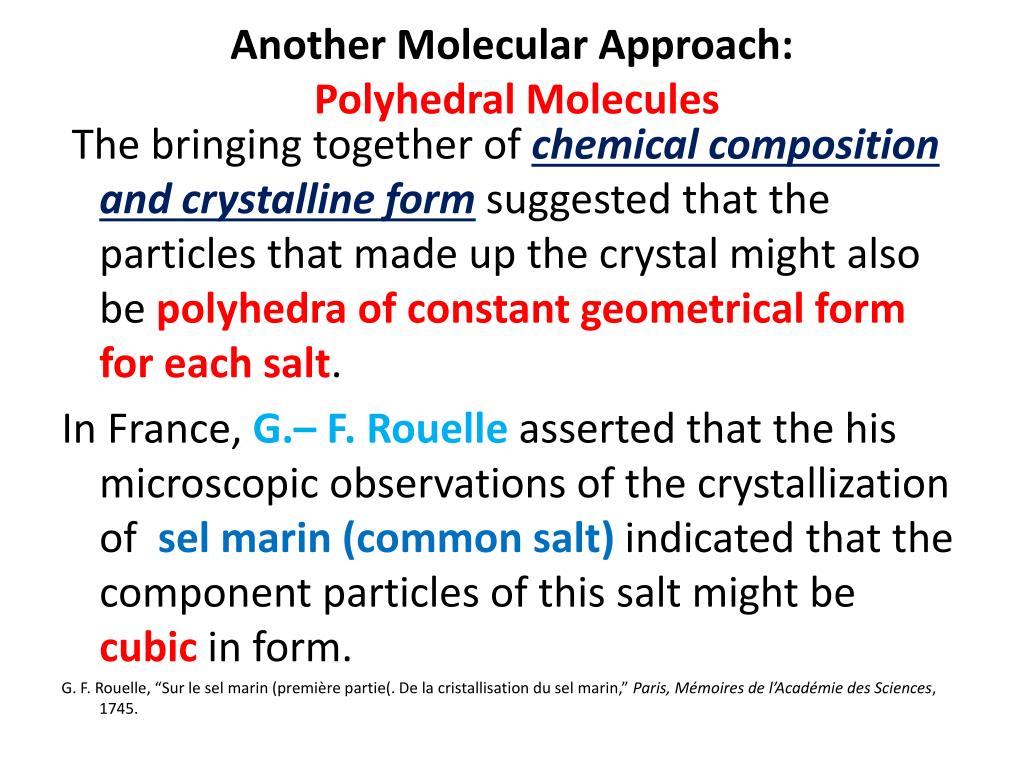 Another Molecular Approach:
Polyhedral Molecules

The bringing together of chemical composition and crystalline form suggested that the particles that made up the crystal might also be polyhedra of constant geometrical form for each salt.

In France, G.– F. Rouelle asserted that the his microscopic observations of the crystallization of sel marin (common salt) indicated that the component particles of this salt might be cubic in form.

G. F. Rouelle, “Sur le sel marin (première partie(. De la cristallisation du sel marin,” Paris, Mémoires de l’Académie des Sciences, 1745.